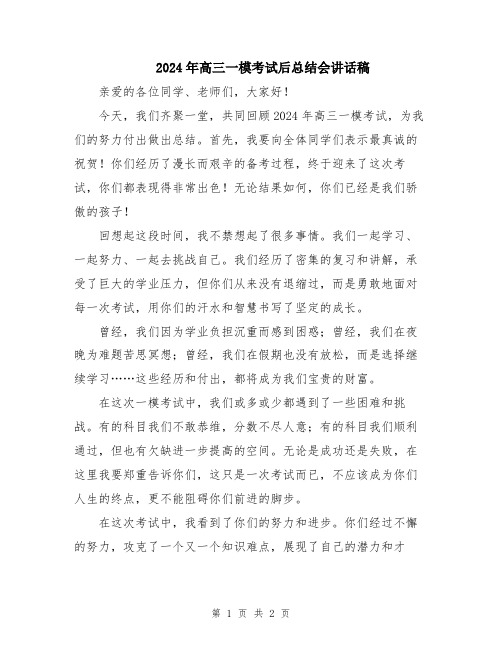 2024年高三一模考试后总结会讲话稿

亲爱的各位同学、老师们，大家好！

今天，我们齐聚一堂，共同回顾2024年高三一模考试，为我们的努力付出做出总结。首先，我要向全体同学们表示最真诚的祝贺！你们经历了漫长而艰辛的备考过程，终于迎来了这次考试，你们都表现得非常出色！无论结果如何，你们已经是我们骄傲的孩子！

回想起这段时间，我不禁想起了很多事情。我们一起学习、一起努力、一起去挑战自己。我们经历了密集的复习和讲解，承受了巨大的学业压力，但你们从来没有退缩过，而是勇敢地面对每一次考试，用你们的汗水和智慧书写了坚定的成长。

曾经，我们因为学业负担沉重而感到困惑；曾经，我们在夜晚为难题苦思冥想；曾经，我们在假期也没有放松，而是选择继续学习……这些经历和付出，都将成为我们宝贵的财富。

在这次一模考试中，我们或多或少都遇到了一些困难和挑战。有的科目我们不敢恭维，分数不尽人意；有的科目我们顺利通过，但也有欠缺进一步提高的空间。无论是成功还是失败，在这里我要郑重告诉你们，这只是一次考试而已，不应该成为你们人生的终点，更不能阻碍你们前进的脚步。

在这次考试中，我看到了你们的努力和进步。你们经过不懈的努力，攻克了一个又一个知识难点，展现了自己的潜力和才

第 1 页 共 2 页